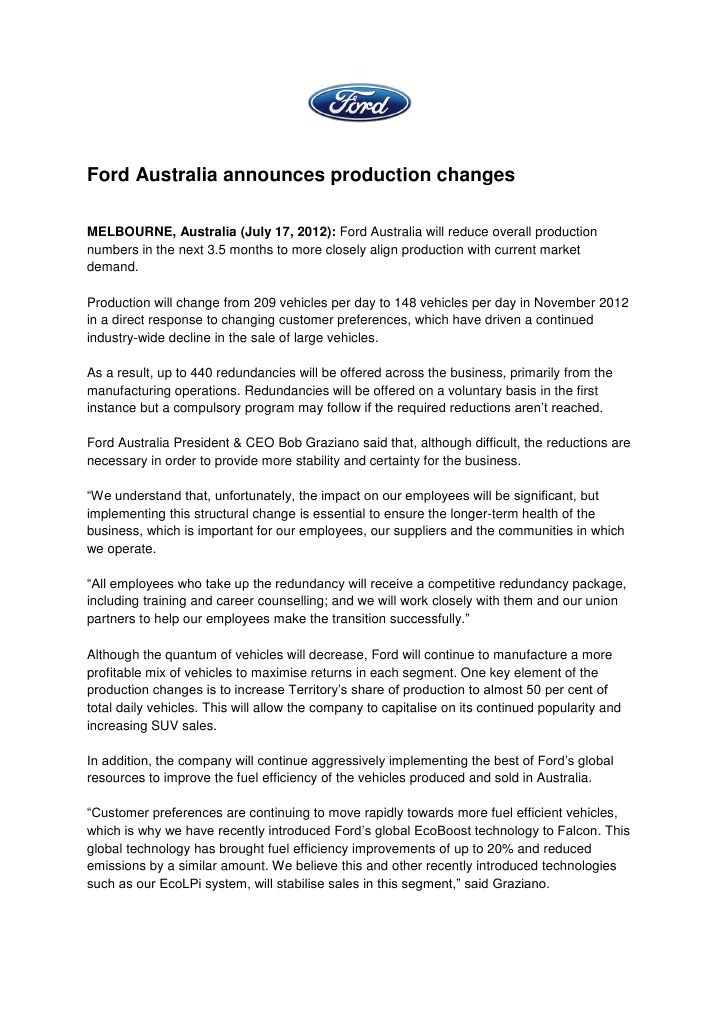 Ford

Ford Australia announces production changes

MELBOURNE, Australia (July 17, 2012): Ford Australia will reduce overall production numbers in the next 3.5 months to more closely align production with current market demand.

Production will change from 209 vehicles per day to 148 vehicles per day in November 2012 in a direct response to changing customer preferences, which have driven a continued industry-wide decline in the sale of large vehicles.

As a result, up to 440 redundancies will be offered across the business, primarily from the manufacturing operations. Redundancies will be offered on a voluntary basis in the first instance but a compulsory program may follow if the required reductions aren't reached.

Ford Australia President & CEO Bob Graziano said that, although difficult, the reductions are necessary in order to provide more stability and certainty for the business.

"We understand that, unfortunately, the impact on our employees will be significant, but implementing this structural change is essential to ensure the longer-term health of the business, which is important for our employees, our suppliers and the communities in which we operate.

"All employees who take up the redundancy will receive a competitive redundancy package, including training and career counselling; and we will work closely with them and our union partners to help our employees make the transition successfully."

Although the quantum of vehicles will decrease, Ford will continue to manufacture a more profitable mix of vehicles to maximise returns in each segment. One key element of the production changes is to increase Territory's share of production to almost 50 per cent of total daily vehicles. This will allow the company to capitalise on its continued popularity and increasing SUV sales.

In addition, the company will continue aggressively implementing the best of Ford's global resources to improve the fuel efficiency of the vehicles produced and sold in Australia.

"Customer preferences are continuing to move rapidly towards more fuel efficient vehicles, which is why we have recently introduced Ford's global EcoBoost technology to Falcon. This global technology has brought fuel efficiency improvements of up to 20% and reduced emissions by a similar amount. We believe this and other recently introduced technologies such as our EcoLPi system, will stabilise sales in this segment," said Graziano.